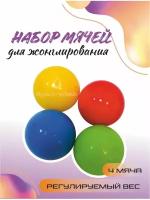 НАБОР МЯЧЕЙ
для жонглирования

4 МЯЧА

РЕГУЛИРУЕМЫЙ ВЕС